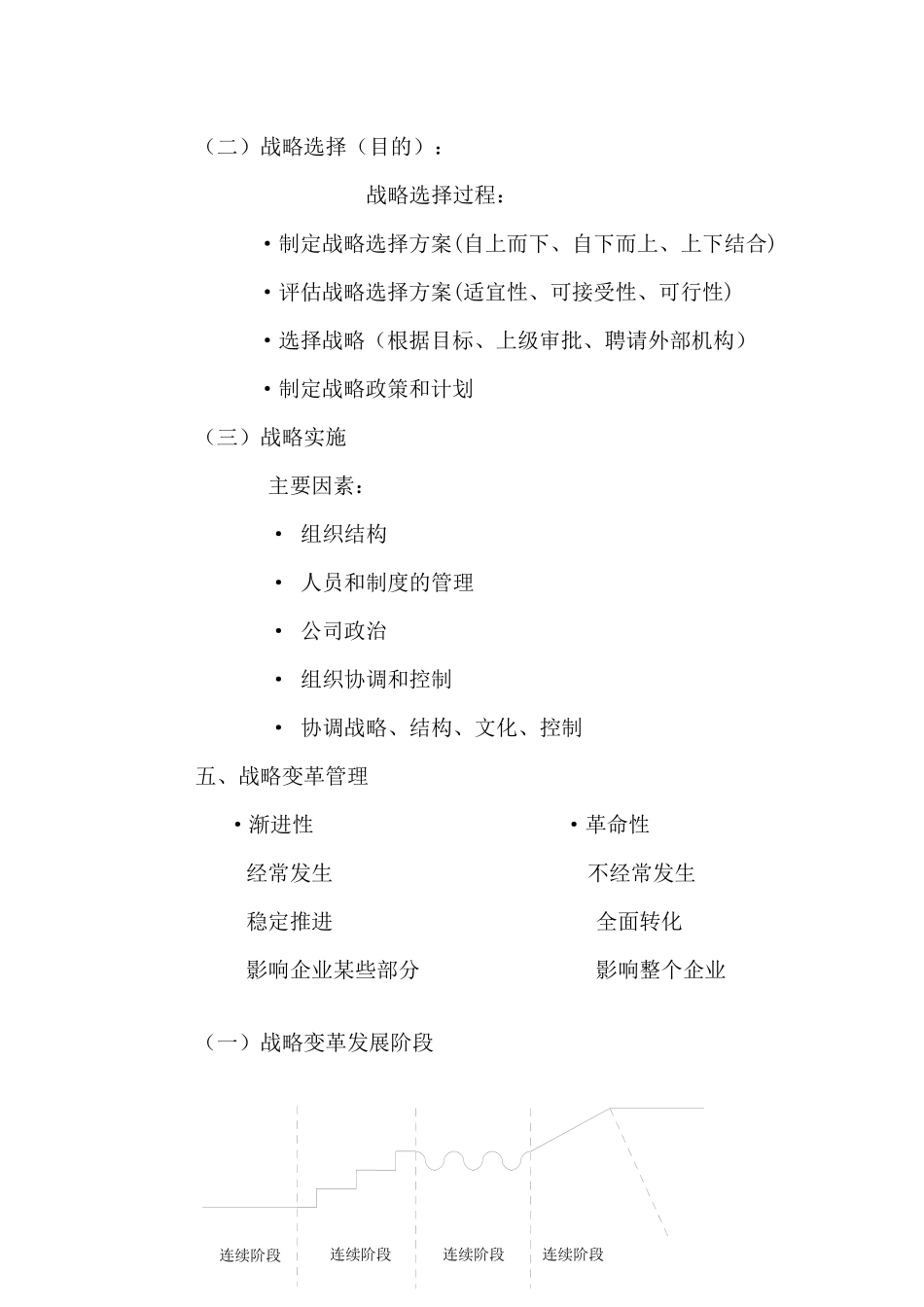 （二）战略选择（目的）：

战略选择过程：

• 制定战略选择方案(自上而下、自下而上、上下结合)

• 评估战略选择方案(适宜性、可接受性、可行性)

• 选择战略（根据目标、上级审批、聘请外部机构）

• 制定战略政策和计划

（三）战略实施

主要因素：

• 组织结构

• 人员和制度的管理

• 公司政治

• 组织协调和控制

• 协调战略、结构、文化、控制

五、战略变革管理

• 渐进性

经常发生

稳定推进

影响企业某些部分

• 革命性

不经常发生

全面转化

影响整个企业

（一）战略变革发展阶段

连续阶段 连续阶段 连续阶段 连续阶段